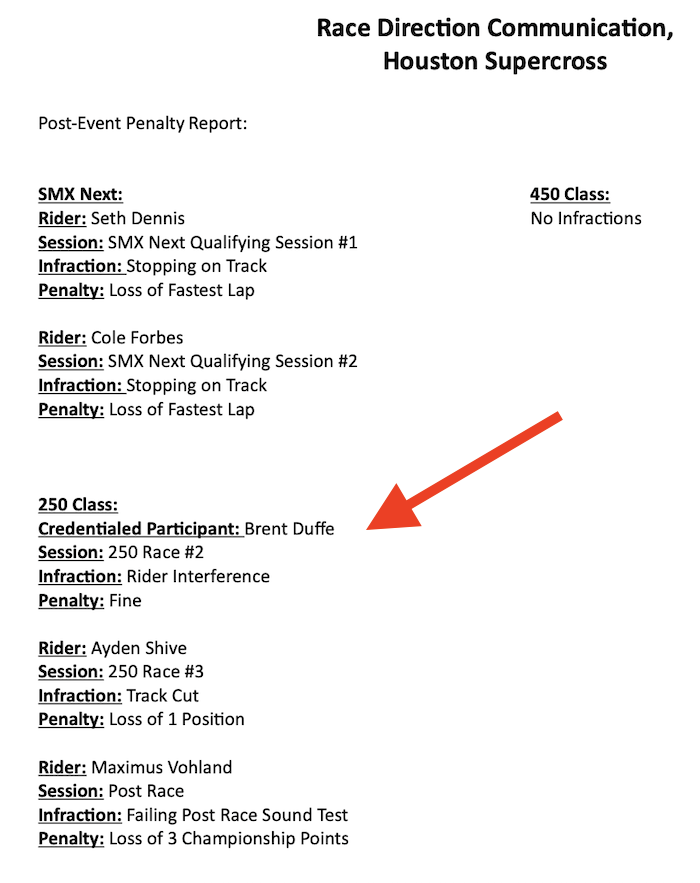 Race Direction Communication, Houston Supercross

Post-Event Penalty Report:

SMX Next:
Rider: Seth Dennis
Session: SMX Next Qualifying Session #1
Infraction: Stopping on Track
Penalty: Loss of Fastest Lap

Rider: Cole Forbes
Session: SMX Next Qualifying Session #2
Infraction: Stopping on Track
Penalty: Loss of Fastest Lap

250 Class:
Credentialed Participant: Brent Duffe
Session: 250 Race #2
Infraction: Rider Interference
Penalty: Fine

Rider: Ayden Shive
Session: 250 Race #3
Infraction: Track Cut
Penalty: Loss of 1 Position

Rider: Maximus Vohland
Session: Post Race
Infraction: Failing Post Race Sound Test
Penalty: Loss of 3 Championship Points

450 Class:
No Infractions